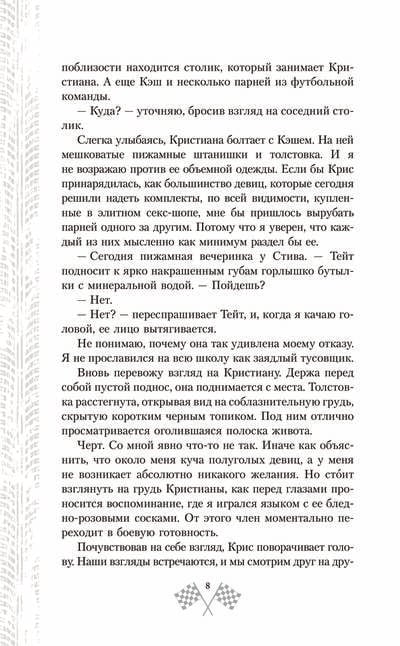 поблизости находится столик, который занимает Кристиана. А еще Кэш и несколько парней из футбольной команды.

— Куда? — уточняю, бросив взгляд на соседний столик.

Слегка улыбаясь, Кристиана болтает с Кэшем. На ней мешковатые пижамные штанишки и толстовка. И я не возражаю против ее объемной одежды. Если бы Крис принарядилась, как большинство девиц, которые сегодня решили надеть комплекты, по всей видимости, купленные в элитном секс-шопе, мне бы пришлось вырубать парней одного за другим. Потому что я уверен, что каждый из них мысленно как минимум раздел бы ее.

— Сегодня пижамная вечеринка у Стива. — Тейт подносит к ярко накрашенным губам горлышко бутылки с минеральной водой. — Пойдешь?

— Нет.

— Нет? — переспрашивает Тейт, и, когда я качаю головой, ее лицо вытягивается.

Не понимаю, почему она так удивлена моему отказу. Я не прославился на всю школу как заядлый тусовщик.

Вновь перевожу взгляд на Кристиану. Держа перед собой пустой поднос, она поднимается с места. Толстовка расстегнута, открывая вид на соблазнительную грудь, скрытую коротким черным топиком. Под ним отлично просматривается оголившаяся полоска живота.

Черт. Со мной явно что-то не так. Иначе как объяснить, что около меня куча полуголых девиц, а у меня не возникает абсолютно никакого желания. Но сто́ит взглянуть на грудь Кристианы, как перед глазами проносится воспоминание, где я игрался языком с ее бледно-розовыми сосками. От этого член моментально переходит в боевую готовность.

Почувствовав на себе взгляд, Крис поворачивает голову. Наши взгляды встречаются, и мы смотрим друг на дру-

8